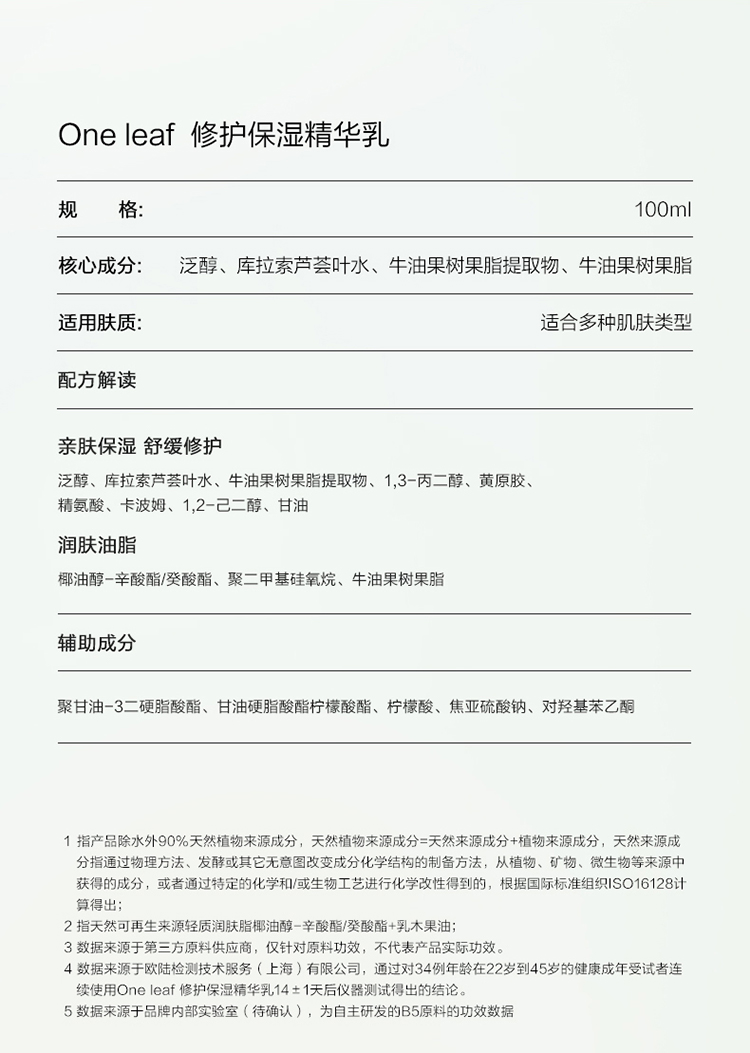 One leaf 修护保湿精华乳

规　　格: 100ml

核心成分: 泛醇、库拉索芦荟叶水、牛油果树果脂提取物、牛油果树果脂

适用肤质: 适合多种肌肤类型

配方解读

亲肤保湿 舒缓修护

泛醇、库拉索芦荟叶水、牛油果树果脂提取物、1,3-丙二醇、黄原胶、精氨酸、卡波姆、1,2-己二醇、甘油

润肤油脂

椰油醇-辛酸酯/癸酸酯、聚二甲基硅氧烷、牛油果树果脂

辅助成分

聚甘油-3二硬脂酸酯、甘油硬脂酸酯柠檬酸酯、柠檬酸、焦亚硫酸钠、对羟基苯乙酮

1 指产品除水外90%天然植物来源成分，天然植物来源成分=天然来源成分+植物来源成分，天然来源成分指通过物理方法、发酵或其它无意图改变成分化学结构的制备方法，从植物、矿物、微生物等来源中获得的成分，或者通过特定的化学和/或生物工艺进行化学改性得到的，根据国际标准组织ISO16128计算得出;
2 指天然可再生来源轻质润肤脂椰油醇-辛酸酯/癸酸酯+乳木果油;
3 数据来源于第三方原料供应商，仅针对原料功效，不代表产品实际功效。
4 数据来源于欧陆检测技术服务（上海）有限公司，通过对34例年龄在22岁到45岁的健康成年受试者连续使用One leaf 修护保湿精华乳14±1天后仪器测试得出的结论。
5 数据来源于品牌内部实验室（待确认），为自主研发的B5原料的功效数据